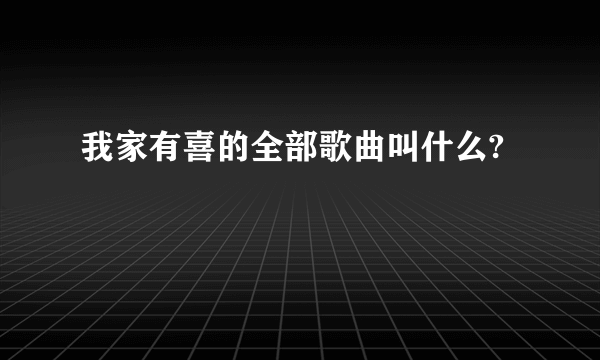 我家有喜的全部歌曲叫什么?